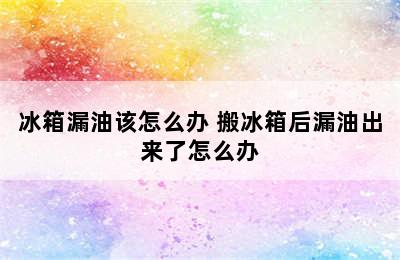 冰箱漏油该怎么办 搬冰箱后漏油出来了怎么办